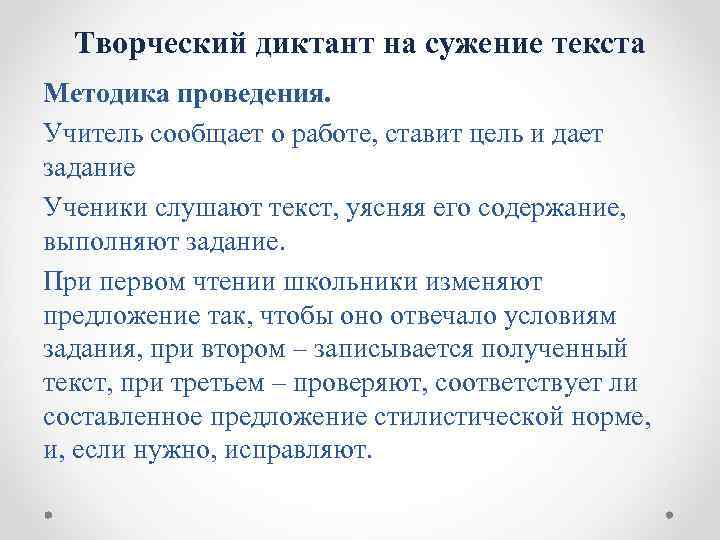 Творческий диктант на сужение текста

Методика проведения.

Учитель сообщает о работе, ставит цель и дает задание

Ученики слушают текст, уясняя его содержание, выполняют задание.

При первом чтении школьники изменяют предложение так, чтобы оно отвечало условиям задания, при втором – записывается полученный текст, при третьем – проверяют, соответствует ли составленное предложение стилистической норме, и, если нужно, исправляют.